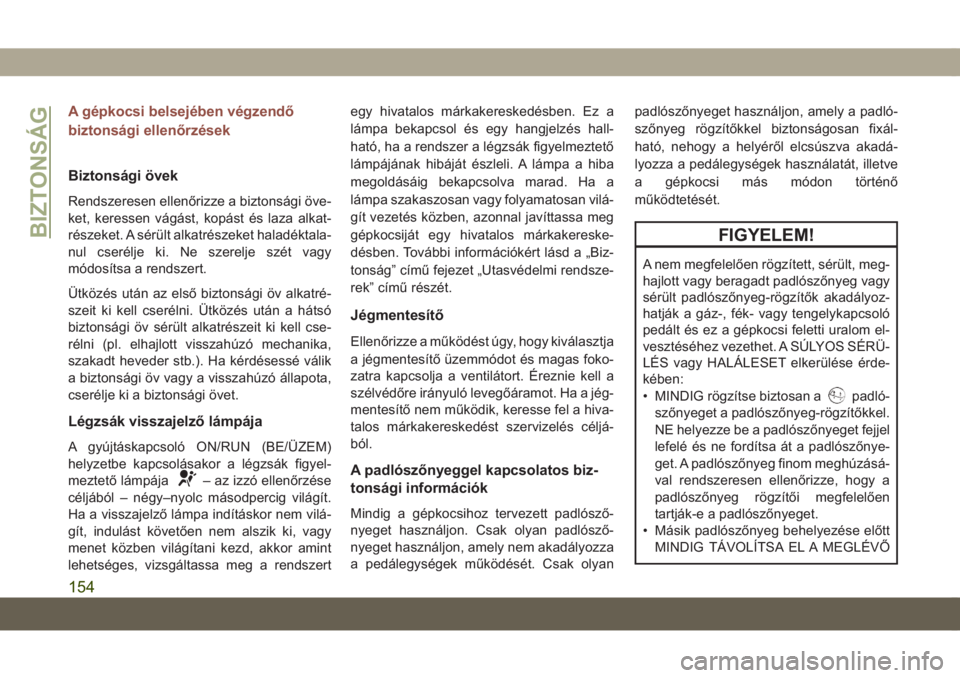 BIZTONSÁG

A gépkocsi belsejében végzendő biztonsági ellenőrzések

Biztonsági övek

Rendszeresen ellenőrizze a biztonsági öveket, keressen vágást, kopást és laza alkatrészeket. A sérült alkatrészeket haladéktalanul cserélje ki. Ne szerelje szét vagy módosítsa a rendszert.

Ütközés után az első biztonsági öv alkatrészeit ki kell cserélni. Ütközés után a hátsó biztonsági öv sérült alkatrészeit ki kell cserélni (pl. elhajlott visszahúzó mechanika, szakadt heveder stb.). Ha kérdésessé válik a biztonsági öv vagy a visszahúzó állapota, cserélje ki a biztonsági övet.

Légzsák visszajelző lámpája

A gyújtáskapcsoló ON/RUN (BE/ÜZEM) helyzetbe kapcsolásakor a légzsák figyelmeztető lámpája – az izzó ellenőrzése céljából – négy–nyolc másodpercig világít. Ha a visszajelző lámpa indításkor nem világít, indulást követően nem alszik ki, vagy menet közben világítani kezd, akkor amint lehetséges, vizsgáltassa meg a rendszert egy hivatalos márkakereskedésben. Ez a lámpa bekapcsol és egy hangjelzés hallható, ha a rendszer a légzsák figyelmeztető lámpájának hibáját észleli. A lámpa a hiba megoldásáig bekapcsolva marad. Ha a lámpa szakaszosan vagy folyamatosan világít vezetés közben, azonnal javíttassa meg gépkocsiját egy hivatalos márkakereskedésben. További információkért lásd a „Biztonság” című fejezet „Utasvédelmi rendszerek” című részét.

Jégmentesítő

Ellenőrizze a működést úgy, hogy kiválasztja a jégmentesítő üzemmódot és magas fokozatra kapcsolja a ventilátort. Éreznie kell a szélvédőre irányuló levegőáramot. Ha a jégmentesítő nem működik, keresse fel a hivatalos márkakereskedést szervizelés céljából.

A padlószőnyeggel kapcsolatos biztonsági információk

Mindig a gépkocsihoz tervezett padlószőnyeget használjon. Csak olyan padlószőnyeget használjon, amely nem akadályozza a pedálegységek működését. Csak olyan padlószőnyeget használjon, amely a padlószőnyeg rögzítőkkel biztonságosan fixálható, nehogy a helyéről elcsúszva akadályozza a pedálegységek használatát, illetve a gépkocsi más módon történő működtetését.

FIGYELEM!

A nem megfelelően rögzített, sérült, meghajlott vagy beragadt padlószőnyeg vagy sérült padlószőnyeg-rögzítők akadályozhatják a gáz-, fék- vagy tengelykapcsoló pedált és ez a gépkocsi feletti uralom elvesztéséhez vezethet. A SÚLYOS SÉRÜLÉS vagy HALÁLESET elkerülése érdekében:
• MINDIG rögzítse biztosan a padlószőnyeget a padlószőnyeg-rögzítőkkel. NE helyezze be a padlószőnyeget fejjel lefelé és ne fordítsa át a padlószőnyeget. A padlószőnyeg finom meghúzásával rendszeresen ellenőrizze, hogy a padlószőnyeg rögzítői megfelelően tartják-e a padlószőnyeget.
• Másik padlószőnyeg behelyezése előtt MINDIG TÁVOLÍTSA EL A MEGLÉVŐ

154

carmanualsonline.info